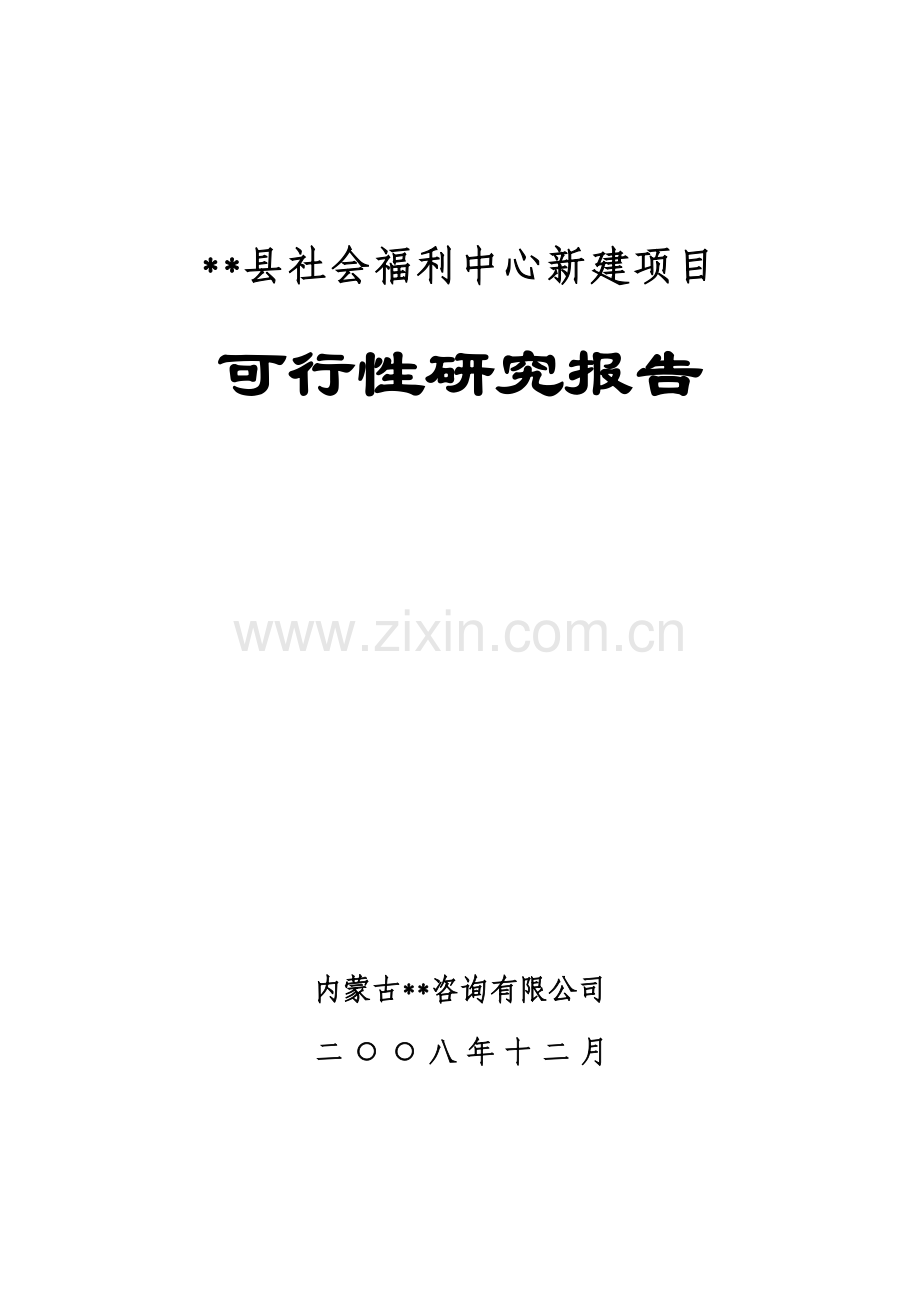 **县社会福利中心新建项目

可行性研究报告

www.zixin.com.cn

内蒙古**咨询有限公司

二〇〇八年十二月